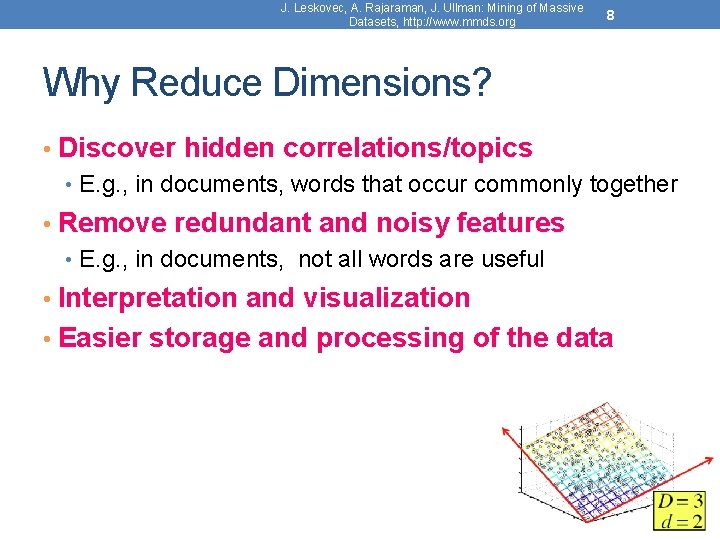 J. Leskovec, A. Rajaraman, J. Ullman: Mining of Massive Datasets, http://www.mmds.org

8

Why Reduce Dimensions?

• Discover hidden correlations/topics
  • E.g., in documents, words that occur commonly together
• Remove redundant and noisy features
  • E.g., in documents, not all words are useful
• Interpretation and visualization
• Easier storage and processing of the data

$D = 3$
$d = 2$